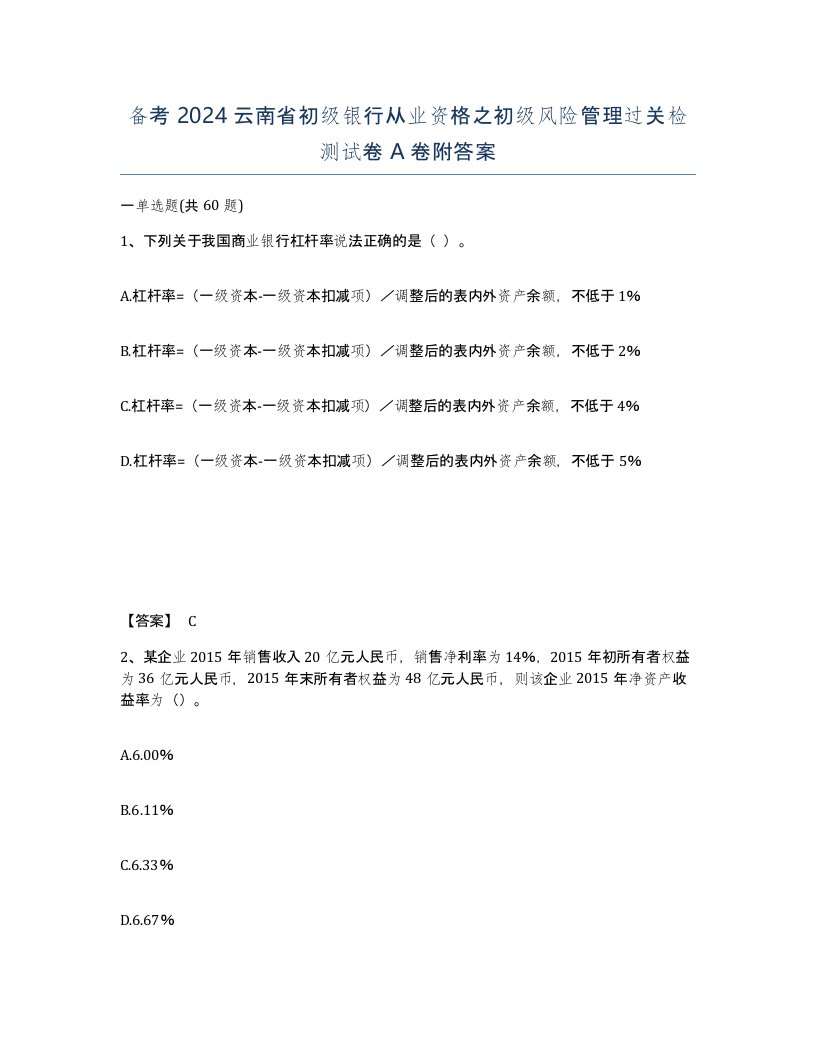 备考 2024 云南省初级银行从业资格之初级风险管理过关检测试卷 A 卷附答案

一单选题(共 60 题)

1、下列关于我国商业银行杠杆率说法正确的是（ ）。

A.杠杆率=（一级资本-一级资本扣减项）／调整后的表内外资产余额，不低于 1%

B.杠杆率=（一级资本-一级资本扣减项）／调整后的表内外资产余额，不低于 2%

C.杠杆率=（一级资本-一级资本扣减项）／调整后的表内外资产余额，不低于 4%

D.杠杆率=（一级资本-一级资本扣减项）／调整后的表内外资产余额，不低于 5%

【答案】 C

2、某企业 2015 年销售收入 20 亿元人民币，销售净利率为 14%，2015 年初所有者权益为 36 亿元人民币，2015 年末所有者权益为 48 亿元人民币，则该企业 2015 年净资产收益率为（）。

A.6.00%

B.6.11%

C.6.33%

D.6.67%